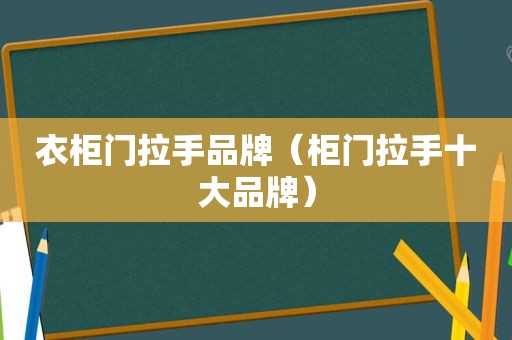 衣柜门拉手品牌（柜门拉手十大品牌）